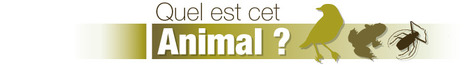 Quel est cet
Animal ?